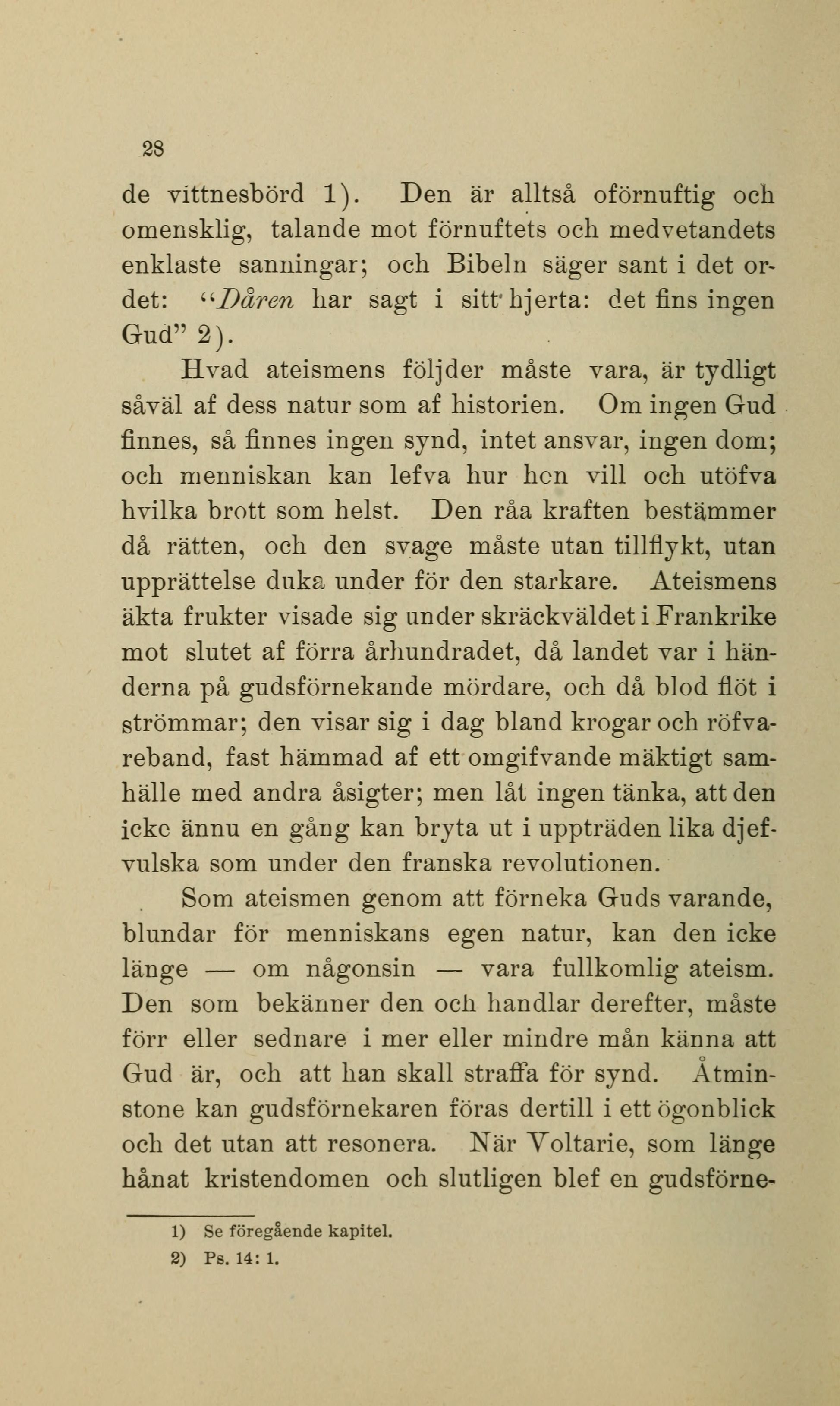 28

de vittnesbörd 1). Den är alltså oförnuftig och omensklig, talande mot förnuftets och medvetandets enklaste sanningar; och Bibeln säger sant i det ordet: "Dåren har sagt i sitt hjerta: det fins ingen Gud" 2).

Hvad ateismens följder måste vara, är tydligt såväl af dess natur som af historien. Om ingen Gud finnes, så finnes ingen synd, intet ansvar, ingen dom; och menniskan kan lefva hur hon vill och utöfva hvilka brott som helst. Den råa kraften bestämmer då rätten, och den svage måste utan tillflykt, utan upprättelse duka under för den starkare. Ateismens äkta frukter visade sig under skräckväldet i Frankrike mot slutet af förra århundradet, då landet var i händerna på gudsförnekande mördare, och då blod flöt i strömmar; den visar sig i dag bland krogar och röfvareband, fast hämmad af ett omgifvande mäktigt samhälle med andra åsigter; men låt ingen tänka, att den icke ännu en gång kan bryta ut i uppträden lika djefvulska som under den franska revolutionen.

Som ateismen genom att förneka Guds varande, blundar för menniskans egen natur, kan den icke länge — om någonsin — vara fullkomlig ateism. Den som bekänner den och handlar derefter, måste förr eller sednare i mer eller mindre mån känna att Gud är, och att han skall straffa för synd. Åtminstone kan gudsförnekaren föras dertill i ett ögonblick och det utan att resonera. När Voltarie, som länge hånat kristendomen och slutligen blef en gudsförne-

1) Se föregående kapitel.
2) Ps. 14: 1.